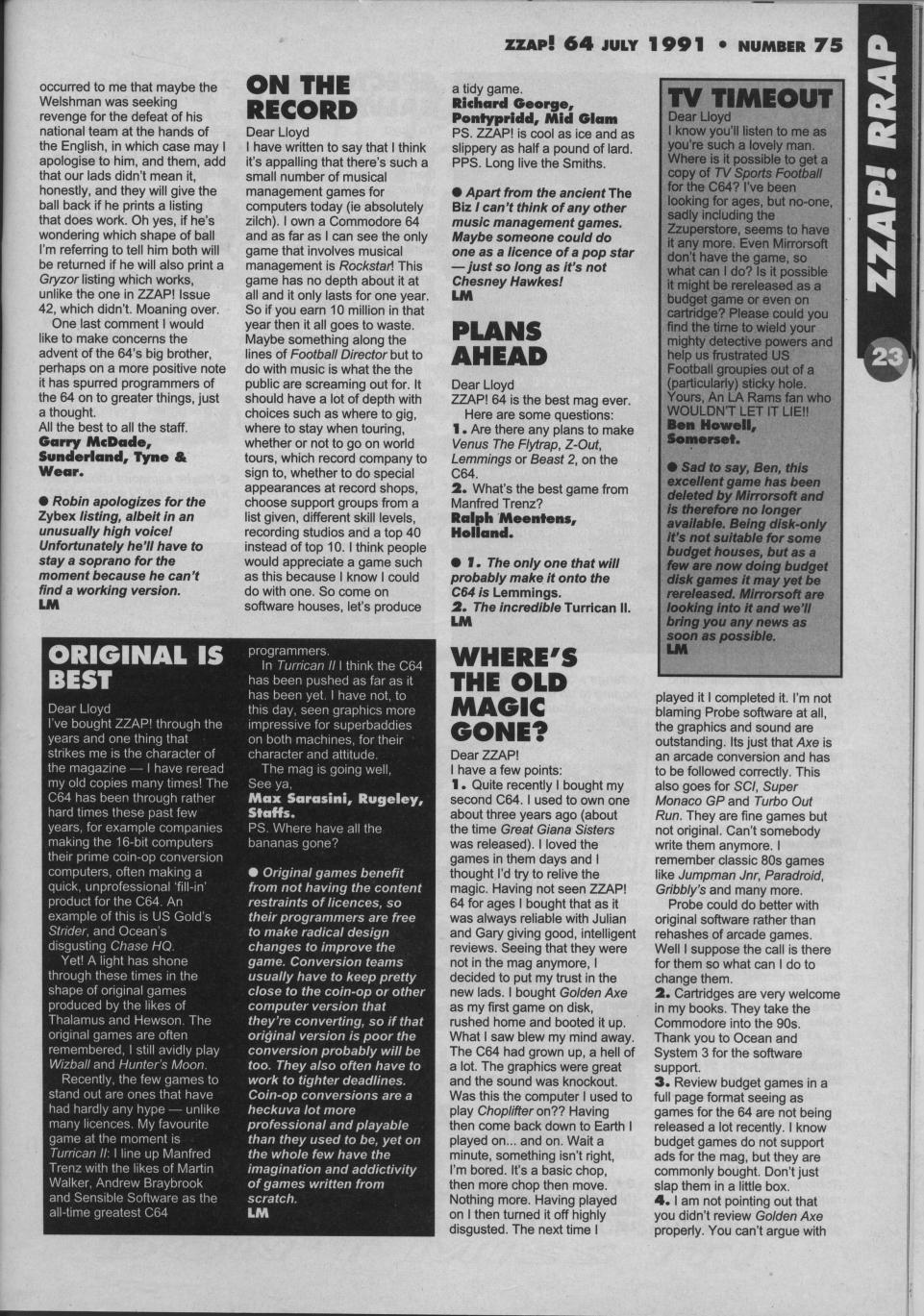 ZZAP! 64 JULY 1991 • NUMBER 75

ZZAP! RRAP

23

occurred to me that maybe the Welshman was seeking revenge for the defeat of his national team at the hands of the English, in which case may I apologise to him, and them, add that our lads didn't mean it, honestly, and they will give the ball back if he prints a listing that does work. Oh yes, if he's wondering which shape of ball I'm referring to tell him both will be returned if he will also print a Gryzor listing which works, unlike the one in ZZAP! Issue 42, which didn't. Moaning over.
One last comment I would like to make concerns the advent of the 64's big brother, perhaps on a more positive note it has spurred programmers of the 64 on to greater things, just a thought.
All the best to all the staff.
Garry McDade, Sunderland, Tyne & Wear.

● Robin apologizes for the Zybex listing, albeit in an unusually high voice! Unfortunately he'll have to stay a soprano for the moment because he can't find a working version.
LM

ON THE RECORD

Dear Lloyd
I have written to say that I think it's appalling that there's such a small number of musical management games for computers today (ie absolutely zilch). I own a Commodore 64 and as far as I can see the only game that involves musical management is Rockstar! This game has no depth about it at all and it only lasts for one year. So if you earn 10 million in that year then it all goes to waste. Maybe something along the lines of Football Director but to do with music is what the the public are screaming out for. It should have a lot of depth with choices such as where to gig, where to stay when touring, whether or not to go on world tours, which record company to sign to, whether to do special appearances at record shops, choose support groups from a list given, different skill levels, recording studios and a top 40 instead of top 10. I think people would appreciate a game such as this because I know I could do with one. So come on software houses, let's produce a tidy game.
Richard George, Pontypridd, Mid Glam
PS. ZZAP! is cool as ice and as slippery as half a pound of lard.
PPS. Long live the Smiths.

● Apart from the ancient The Biz I can't think of any other music management games. Maybe someone could do one as a licence of a pop star — just so long as it's not Chesney Hawkes!
LM

PLANS AHEAD

Dear Lloyd
ZZAP! 64 is the best mag ever.
Here are some questions:
1. Are there any plans to make Venus The Flytrap, Z-Out, Lemmings or Beast 2, on the C64.
2. What's the best game from Manfred Trenz?
Ralph Meentens, Holland.

● 1. The only one that will probably make it onto the C64 is Lemmings.
2. The incredible Turrican II.
LM

TV TIMEOUT

Dear Lloyd
I know you'll listen to me as you're such a lovely man. Where is it possible to get a copy of TV Sports Football for the C64? I've been looking for ages, but no-one, sadly including the Zzuperstore, seems to have it any more. Even Mirrorsoft don't have the game, so what can I do? Is it possible it might be rereleased as a budget game or even on cartridge? Please could you find the time to wield your mighty detective powers and help us frustrated US Football groupies out of a (particularly) sticky hole.
Yours, An LA Rams fan who WOULDN'T LET IT LIE!!
Ben Howell, Somerset.

● Sad to say, Ben, this excellent game has been deleted by Mirrorsoft and is therefore no longer available. Being disk-only it's not suitable for some budget houses, but as a few are now doing budget disk games it may yet be rereleased. Mirrorsoft are looking into it and we'll bring you any news as soon as possible.
LM

ORIGINAL IS BEST

Dear Lloyd
I've bought ZZAP! through the years and one thing that strikes me is the character of the magazine — I have reread my old copies many times! The C64 has been through rather hard times these past few years, for example companies making the 16-bit computers their prime coin-op conversion computers, often making a quick, unprofessional 'fill-in' product for the C64. An example of this is US Gold's Strider, and Ocean's disgusting Chase HQ.
Yet! A light has shone through these times in the shape of original games produced by the likes of Thalamus and Hewson. The original games are often remembered, I still avidly play Wizball and Hunter's Moon.
Recently, the few games to stand out are ones that have had hardly any hype — unlike many licences. My favourite game at the moment is Turrican II: I line up Manfred Trenz with the likes of Martin Walker, Andrew Braybrook and Sensible Software as the all-time greatest C64 programmers.
In Turrican II I think the C64 has been pushed as far as it has been yet. I have not, to this day, seen graphics more impressive for superbaddies on both machines, for their character and attitude.
The mag is going well,
See ya,
Max Sarasini, Rugeley, Staffs.
PS. Where have all the bananas gone?

● Original games benefit from not having the content restraints of licences, so their programmers are free to make radical design changes to improve the game. Conversion teams usually have to keep pretty close to the coin-op or other computer version that they're converting, so if that original version is poor the conversion probably will be too. They also often have to work to tighter deadlines. Coin-op conversions are a heckuva lot more professional and playable than they used to be, yet on the whole few have the imagination and addictivity of games written from scratch.
LM

WHERE'S THE OLD MAGIC GONE?

Dear ZZAP!
I have a few points:
1. Quite recently I bought my second C64. I used to own one about three years ago (about the time Great Giana Sisters was released). I loved the games in them days and I thought I'd try to relive the magic. Having not seen ZZAP! 64 for ages I bought that as it was always reliable with Julian and Gary giving good, intelligent reviews. Seeing that they were not in the mag anymore, I decided to put my trust in the new lads. I bought Golden Axe as my first game on disk, rushed home and booted it up. What I saw blew my mind away. The C64 had grown up, a hell of a lot. The graphics were great and the sound was knockout. Was this the computer I used to play Choplifter on?? Having then come back down to Earth I played on... and on. Wait a minute, something isn't right, I'm bored. It's a basic chop, then more chop then move. Nothing more. Having played on I then turned it off highly disgusted. The next time I played it I completed it. I'm not blaming Probe software at all, the graphics and sound are outstanding. Its just that Axe is an arcade conversion and has to be followed correctly. This also goes for SCI, Super Monaco GP and Turbo Out Run. They are fine games but not original. Can't somebody write them anymore. I remember classic 80s games like Jumpman Jnr, Paradroid, Gribbly's and many more.
Probe could do better with original software rather than rehashes of arcade games. Well I suppose the call is there for them so what can I do to change them.
2. Cartridges are very welcome in my books. They take the Commodore into the 90s. Thank you to Ocean and System 3 for the software support.
3. Review budget games in a full page format seeing as games for the 64 are not being released a lot recently. I know budget games do not support ads for the mag, but they are commonly bought. Don't just slap them in a little box.
4. I am not pointing out that you didn't review Golden Axe properly. You can't argue with